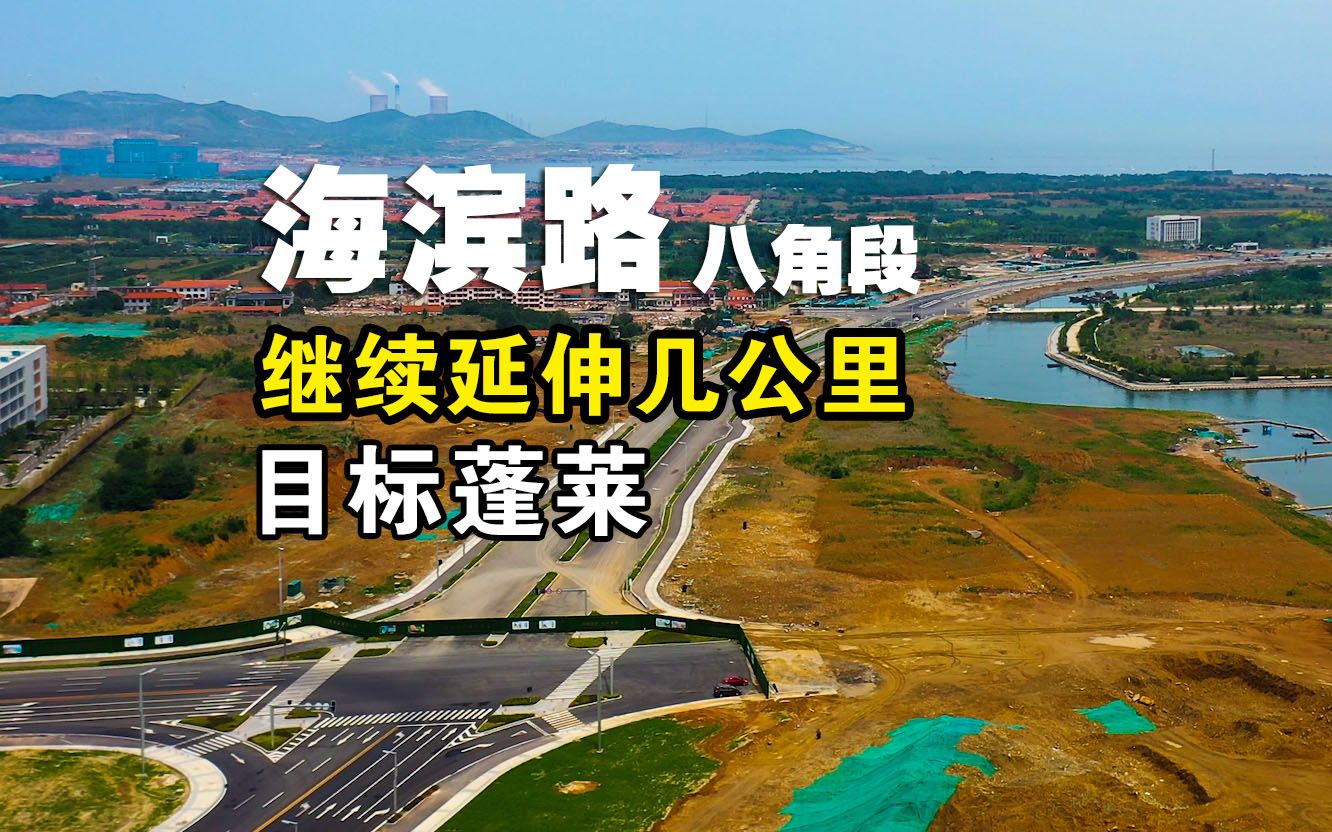 海滨路 八角段
继续延伸几公里
目标蓬莱